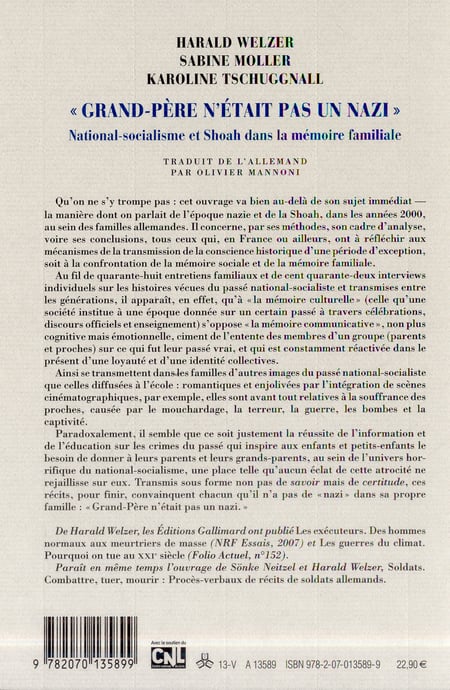 HARALD WELZER
SABINE MOLLER
KAROLINE TSCHUGGNALL

« GRAND-PÈRE N'ÉTAIT PAS UN NAZI »

National-socialisme et Shoah dans la mémoire familiale

TRADUIT DE L'ALLEMAND
PAR OLIVIER MANNONI

Qu'on ne s'y trompe pas : cet ouvrage va bien au-delà de son sujet immédiat — la manière dont on parlait de l'époque nazie et de la Shoah, dans les années 2000, au sein des familles allemandes. Il concerne, par ses méthodes, son cadre d'analyse, voire ses conclusions, tous ceux qui, en France ou ailleurs, ont à réfléchir aux mécanismes de la transmission de la conscience historique d'une période d'exception, soit à la confrontation de la mémoire sociale et de la mémoire familiale.

Au fil de quarante-huit entretiens familiaux et de cent quarante-deux interviews individuels sur les histoires vécues du passé national-socialiste et transmises entre les générations, il apparaît, en effet, qu'à « la mémoire culturelle » (celle qu'une société institue à une époque donnée sur un certain passé à travers célébrations, discours officiels et enseignement) s'oppose « la mémoire communicative », non plus cognitive mais émotionnelle, ciment de l'entente des membres d'un groupe (parents et proches) sur ce qui fut leur passé vrai, et qui est constamment réactivée dans le présent d'une loyauté et d'une identité collectives.

Ainsi se transmettent dans les familles d'autres images du passé national-socialiste que celles diffusées à l'école : romantiques et enjolivées par l'intégration de scènes cinématographiques, par exemple, elles sont avant tout relatives à la souffrance des proches, causée par le mouchardage, la terreur, la guerre, les bombes et la captivité.

Paradoxalement, il semble que ce soit justement la réussite de l'information et de l'éducation sur les crimes du passé qui inspire aux enfants et petits-enfants le besoin de donner à leurs parents et leurs grands-parents, au sein de l'univers horrifique du national-socialisme, une place telle qu'aucun éclat de cette atrocité ne rejaillisse sur eux. Transmis sous forme non pas de savoir mais de certitude, ces récits, pour finir, convainquent chacun qu'il n'a pas de « nazi » dans sa propre famille : « Grand-Père n'était pas un nazi. »

De Harald Welzer, les Éditions Gallimard ont publié Les exécuteurs. Des hommes normaux aux meurtriers de masse (NRF Essais, 2007) et Les guerres du climat. Pourquoi on tue au XXIe siècle (Folio Actuel, n°152).

Paraît en même temps l'ouvrage de Sönke Neitzel et Harald Welzer, Soldats. Combattre, tuer, mourir : Procès-verbaux de récits de soldats allemands.

9 782070 135899

Avec le soutien du
CNL

13-V A 13589 ISBN 978-2-07-013589-9 22,90 €